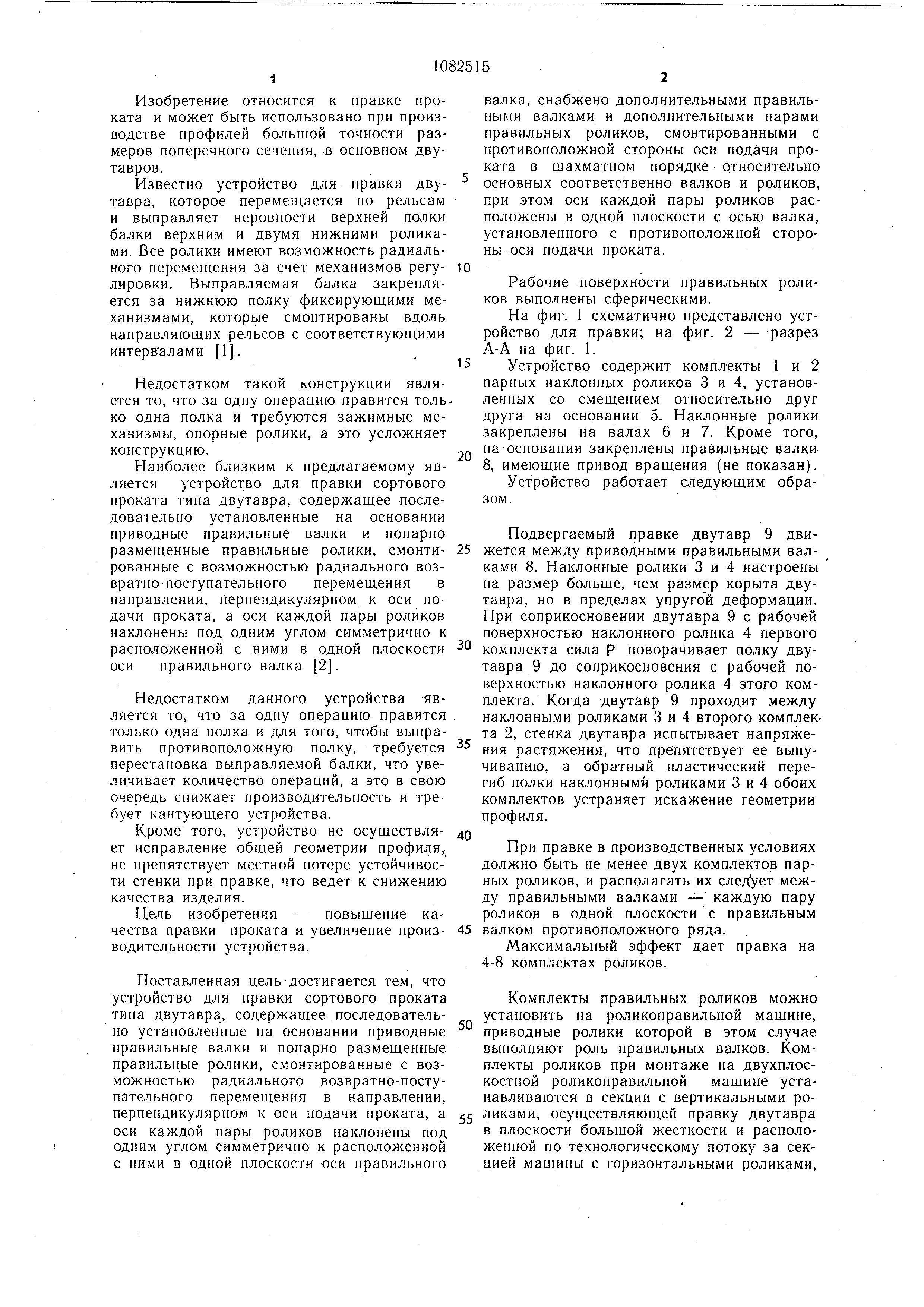 1082515

1

Изобретение относится к правке проката и может быть использовано при производстве профилей большой точности размеров поперечного сечения, в основном двутавров.

Известно устройство для правки двутавра, которое перемещается по рельсам и выправляет неровности верхней полки балки верхним и двумя нижними роликами. Все ролики имеют возможность радиального перемещения за счет механизмов регулировки. Выправляемая балка закрепляется за нижнюю полку фиксирующими механизмами, которые смонтированы вдоль направляющих рельсов с соответствующими интервалами [1].

Недостатком такой конструкции является то, что за одну операцию правится только одна полка и требуются зажимные механизмы, опорные ролики, а это усложняет конструкцию.

Наиболее близким к предлагаемому является устройство для правки сортового проката типа двутавра, содержащее последовательно установленные на основании приводные правильные валки и попарно размещенные правильные ролики, смонтированные с возможностью радиального возвратно-поступательного перемещения в направлении, перпендикулярном к оси подачи проката, а оси каждой пары роликов наклонены под одним углом симметрично к расположенной с ними в одной плоскости оси правильного валка [2].

Недостатком данного устройства является то, что за одну операцию правится только одна полка и для того, чтобы выправить противоположную полку, требуется перестановка выправляемой балки, что увеличивает количество операций, а это в свою очередь снижает производительность и требует кантующего устройства.

Кроме того, устройство не осуществляет исправление общей геометрии профиля, не препятствует местной потере устойчивости стенки при правке, что ведет к снижению качества изделия.

Цель изобретения — повышение качества правки проката и увеличение производительности устройства.

Поставленная цель достигается тем, что устройство для правки сортового проката типа двутавра, содержащее последовательно установленные на основании приводные правильные валки и попарно размещенные правильные ролики, смонтированные с возможностью радиального возвратно-поступательного перемещения в направлении, перпендикулярном к оси подачи проката, а оси каждой пары роликов наклонены под одним углом симметрично к расположенной с ними в одной плоскости оси правильного

5

10

15

20

25

30

35

40

45

50

55

2

валка, снабжено дополнительными правильными валками и дополнительными парами правильных роликов, смонтированными с противоположной стороны оси подачи проката в шахматном порядке относительно основных соответственно валков и роликов, при этом оси каждой пары роликов расположены в одной плоскости с осью валка, установленного с противоположной стороны оси подачи проката.

Рабочие поверхности правильных роликов выполнены сферическими.

На фиг. 1 схематично представлено устройство для правки; на фиг. 2 — разрез А-А на фиг. 1.

Устройство содержит комплекты 1 и 2 парных наклонных роликов 3 и 4, установленных со смещением относительно друг друга на основании 5. Наклонные ролики закреплены на валах 6 и 7. Кроме того, на основании закреплены правильные валки 8, имеющие привод вращения (не показан).

Устройство работает следующим образом.

Подвергаемый правке двутавр 9 движется между приводными правильными валками 8. Наклонные ролики 3 и 4 настроены на размер больше, чем размер корыта двутавра, но в пределах упругой деформации. При соприкосновении двутавра 9 с рабочей поверхностью наклонного ролика 4 первого комплекта сила P поворачивает полку двутавра 9 до соприкосновения с рабочей поверхностью наклонного ролика 4 этого комплекта. Когда двутавр 9 проходит между наклонными роликами 3 и 4 второго комплекта 2, стенка двутавра испытывает напряжения растяжения, что препятствует ее выпучиванию, а обратный пластический перегиб полки наклонными роликами 3 и 4 обоих комплектов устраняет искажение геометрии профиля.

При правке в производственных условиях должно быть не менее двух комплектов парных роликов, и располагать их следует между правильными валками — каждую пару роликов в одной плоскости с правильным валком противоположного ряда.

Максимальный эффект дает правка на 4-8 комплектах роликов.

Комплекты правильных роликов можно установить на роликоправильной машине, приводные ролики которой в этом случае выполняют роль правильных валков. Комплекты роликов при монтаже на двухплоскостной роликоправильной машине устанавливаются в секции с вертикальными роликами, осуществляющей правку двутавра в плоскости большой жесткости и расположенной по технологическому потоку за секцией машины с горизонтальными роликами,